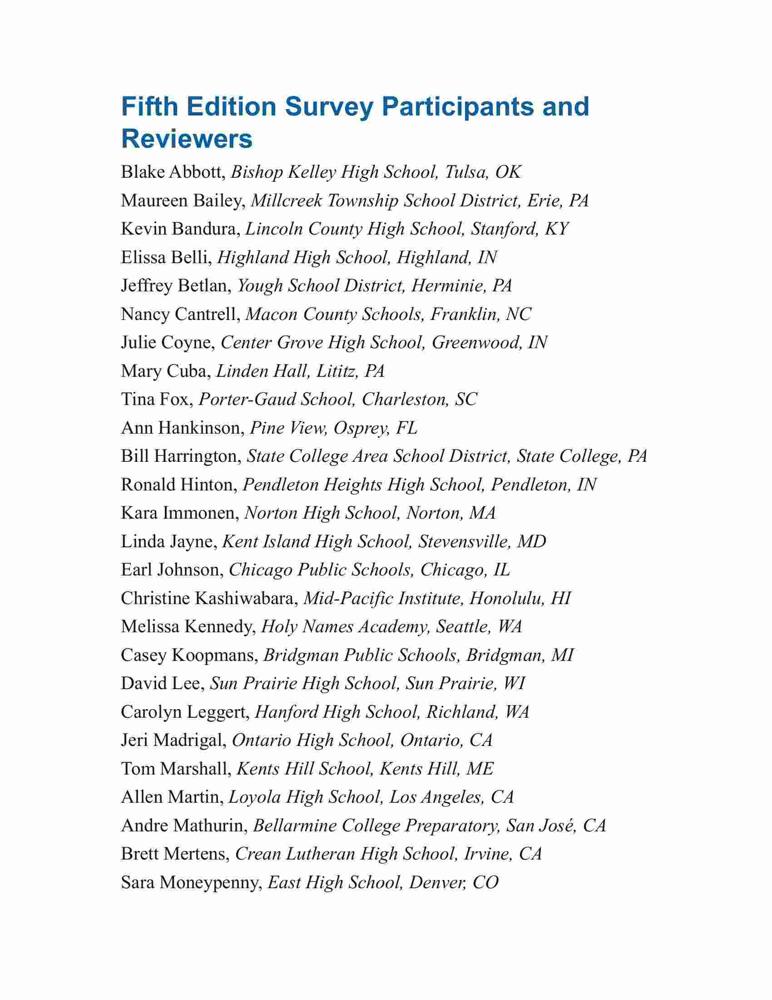 Fifth Edition Survey Participants and Reviewers

Blake Abbott, Bishop Kelley High School, Tulsa, OK
Maureen Bailey, Millcreek Township School District, Erie, PA
Kevin Bandura, Lincoln County High School, Stanford, KY
Elissa Belli, Highland High School, Highland, IN
Jeffrey Betlan, Yough School District, Herminie, PA
Nancy Cantrell, Macon County Schools, Franklin, NC
Julie Coyne, Center Grove High School, Greenwood, IN
Mary Cuba, Linden Hall, Lititz, PA
Tina Fox, Porter-Gaud School, Charleston, SC
Ann Hankinson, Pine View, Osprey, FL
Bill Harrington, State College Area School District, State College, PA
Ronald Hinton, Pendleton Heights High School, Pendleton, IN
Kara Immonen, Norton High School, Norton, MA
Linda Jayne, Kent Island High School, Stevensville, MD
Earl Johnson, Chicago Public Schools, Chicago, IL
Christine Kashiwabara, Mid-Pacific Institute, Honolulu, HI
Melissa Kennedy, Holy Names Academy, Seattle, WA
Casey Koopmans, Bridgman Public Schools, Bridgman, MI
David Lee, Sun Prairie High School, Sun Prairie, WI
Carolyn Leggert, Hanford High School, Richland, WA
Jeri Madrigal, Ontario High School, Ontario, CA
Tom Marshall, Kents Hill School, Kents Hill, ME
Allen Martin, Loyola High School, Los Angeles, CA
Andre Mathurin, Bellarmine College Preparatory, San José, CA
Brett Mertens, Crean Lutheran High School, Irvine, CA
Sara Moneypenny, East High School, Denver, CO